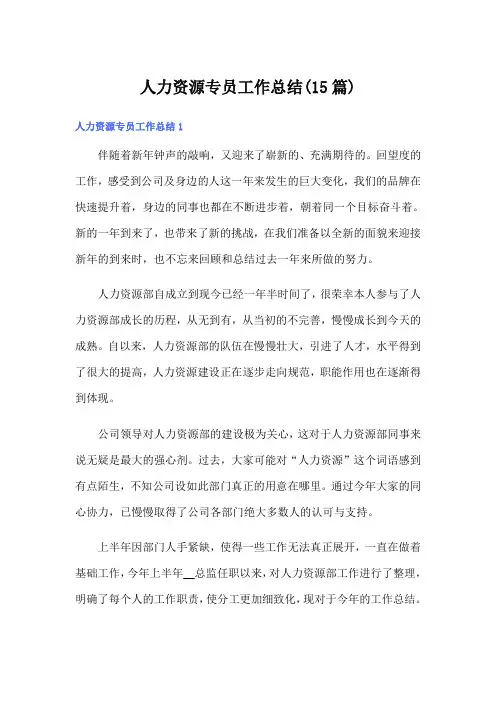 人力资源专员工作总结(15篇)

人力资源专员工作总结1

伴随着新年钟声的敲响，又迎来了崭新的、充满期待的。回望度的工作，感受到公司及身边的人这一年来发生的巨大变化，我们的品牌在快速提升着，身边的同事也都在不断进步着，朝着同一个目标奋斗着。新的一年到来了，也带来了新的挑战，在我们准备以全新的面貌来迎接新年的到来时，也不忘来回顾和总结过去一年来所做的努力。

人力资源部自成立到现今已经一年半时间了，很荣幸本人参与了人力资源部成长的历程，从无到有，从当初的不完善，慢慢成长到今天的成熟。自以来，人力资源部的队伍在慢慢壮大，引进了人才，水平得到了很大的提高，人力资源建设正在逐步走向规范，职能作用也在逐渐得到体现。

公司领导对人力资源部的建设极为关心，这对于人力资源部同事来说无疑是最大的强心剂。过去，大家可能对“人力资源”这个词语感到有点陌生，不知公司设如此部门真正的用意在哪里。通过今年大家的同心协力，已慢慢取得了公司各部门绝大多数人的认可与支持。

上半年因部门人手紧缺，使得一些工作无法真正展开，一直在做着基础工作，今年上半年__总监任职以来，对人力资源部工作进行了整理，明确了每个人的工作职责，使分工更加细致化，现对于今年的工作总结。